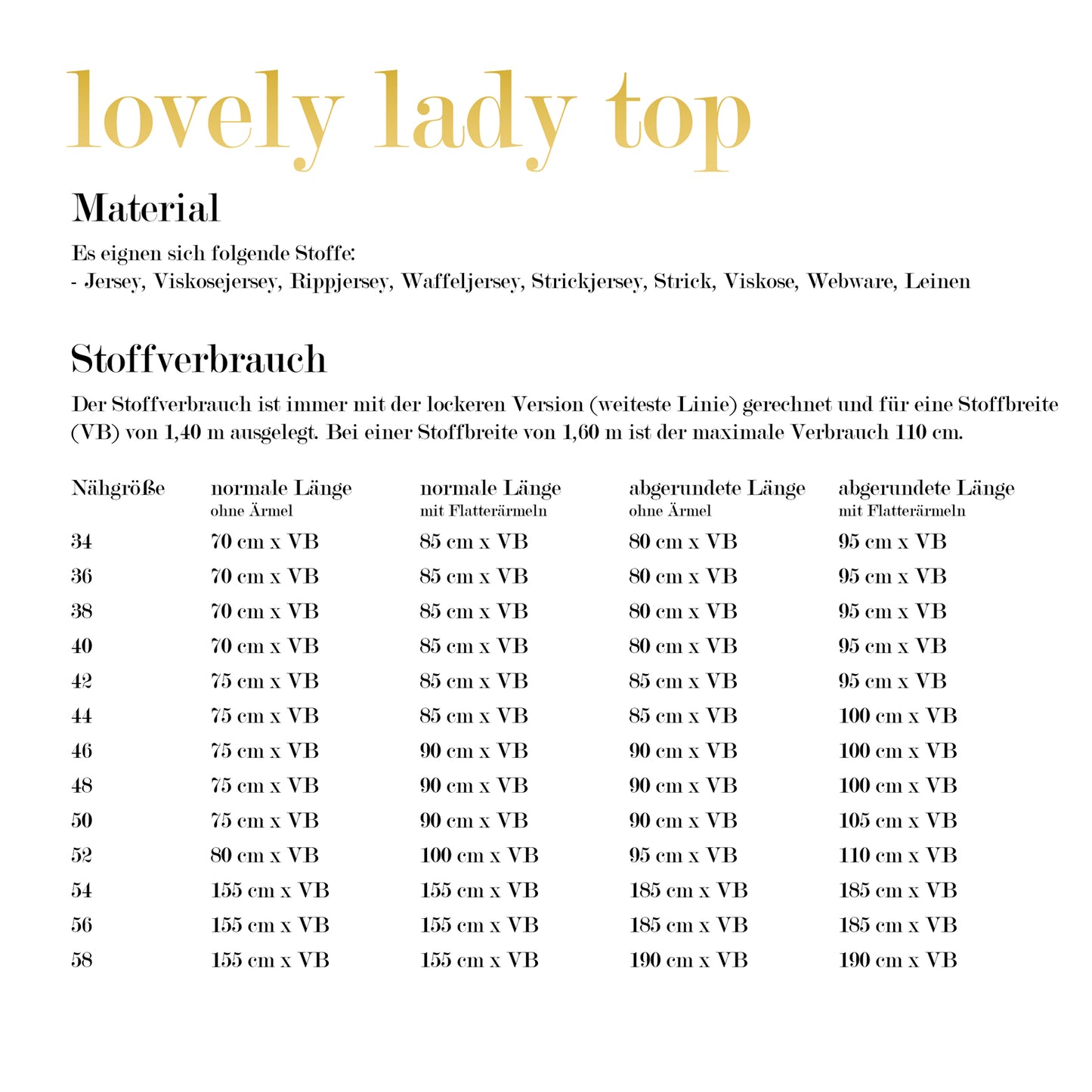 lovely lady top

Material

Es eignen sich folgende Stoffe:
- Jersey, Viskosejersey, Rippjersey, Waffeljersey, Strickjersey, Strick, Viskose, Webware, Leinen

Stoffverbrauch

Der Stoffverbrauch ist immer mit der lockeren Version (weiteste Linie) gerechnet und für eine Stoffbreite (VB) von 1,40 m ausgelegt. Bei einer Stoffbreite von 1,60 m ist der maximale Verbrauch 110 cm.

| Nähgröße | normale Länge ohne Ärmel | normale Länge mit Flatterärmeln | abgerundete Länge ohne Ärmel | abgerundete Länge mit Flatterärmeln |
|---|---|---|---|---|
| 34 | 70 cm x VB | 85 cm x VB | 80 cm x VB | 95 cm x VB |
| 36 | 70 cm x VB | 85 cm x VB | 80 cm x VB | 95 cm x VB |
| 38 | 70 cm x VB | 85 cm x VB | 80 cm x VB | 95 cm x VB |
| 40 | 70 cm x VB | 85 cm x VB | 80 cm x VB | 95 cm x VB |
| 42 | 75 cm x VB | 85 cm x VB | 85 cm x VB | 95 cm x VB |
| 44 | 75 cm x VB | 85 cm x VB | 85 cm x VB | 100 cm x VB |
| 46 | 75 cm x VB | 90 cm x VB | 90 cm x VB | 100 cm x VB |
| 48 | 75 cm x VB | 90 cm x VB | 90 cm x VB | 100 cm x VB |
| 50 | 75 cm x VB | 90 cm x VB | 90 cm x VB | 105 cm x VB |
| 52 | 80 cm x VB | 100 cm x VB | 95 cm x VB | 110 cm x VB |
| 54 | 155 cm x VB | 155 cm x VB | 185 cm x VB | 185 cm x VB |
| 56 | 155 cm x VB | 155 cm x VB | 185 cm x VB | 185 cm x VB |
| 58 | 155 cm x VB | 155 cm x VB | 190 cm x VB | 190 cm x VB |